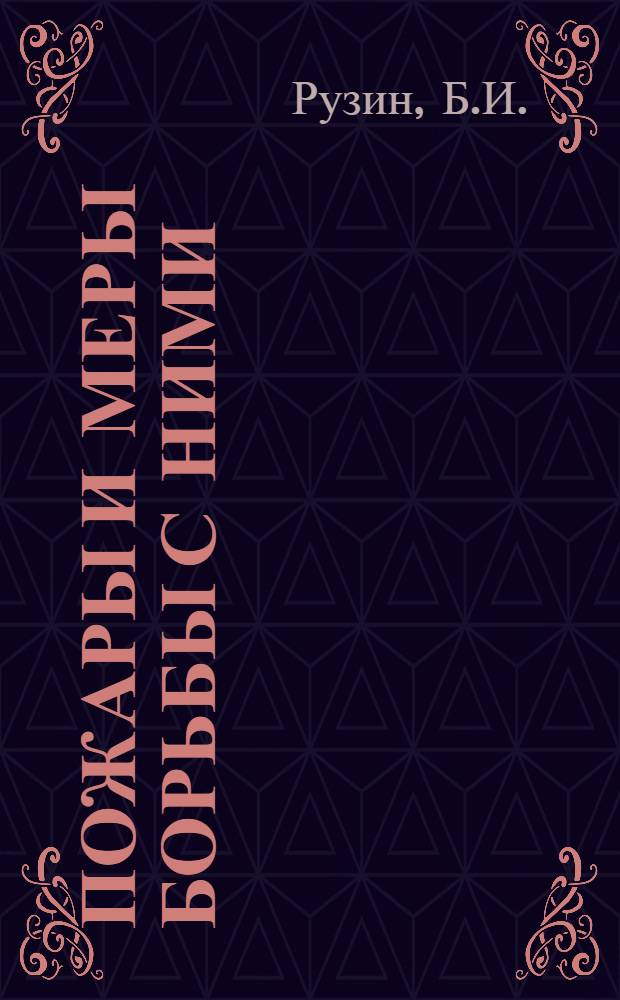 Рузин, Б.И.

ПОЖАРЫ И МЕРЫ БОРЬБЫ С НИМИ